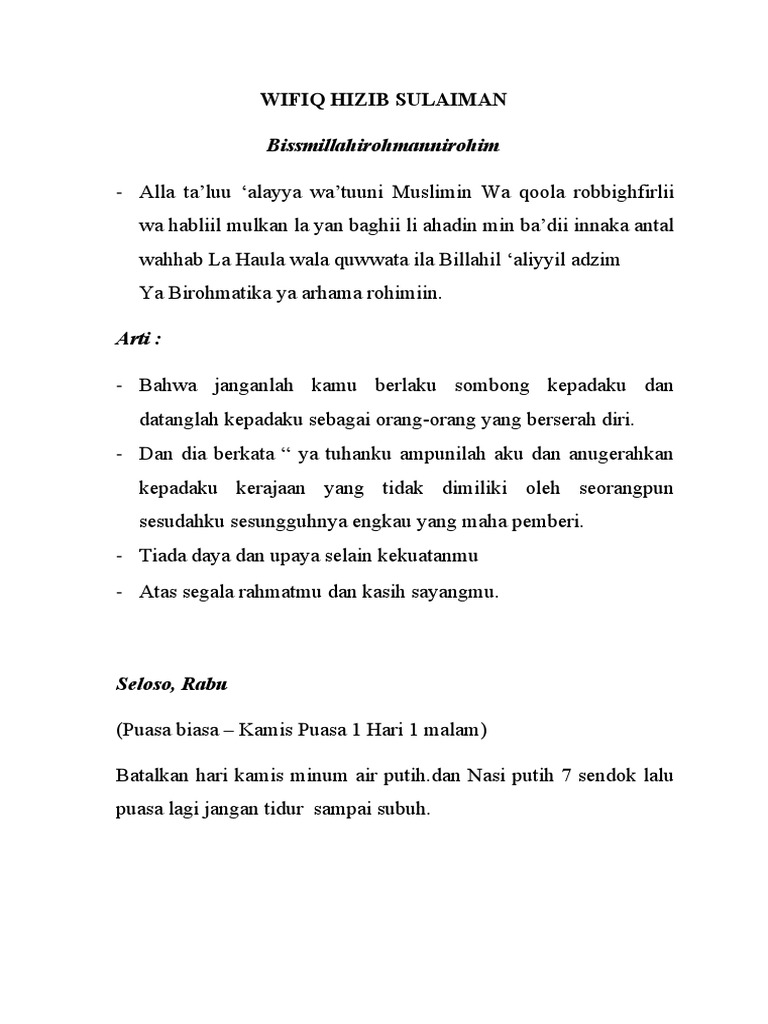 WIFIQ HIZIB SULAIMAN

Bissmillahirohmannirohim

- Alla ta'luu 'alayya wa'tuuni Muslimin Wa qoola robbighfirlii wa habliil mulkan la yan baghii li ahadin min ba'dii innaka antal wahhab La Haula wala quwwata ila Billahil 'aliyyil adzim Ya Birohmatika ya arhama rohimiin.

Arti :

- Bahwa janganlah kamu berlaku sombong kepadaku dan datanglah kepadaku sebagai orang-orang yang berserah diri.
- Dan dia berkata " ya tuhanku ampunilah aku dan anugerahkan kepadaku kerajaan yang tidak dimiliki oleh seorangpun sesudahku sesungguhnya engkau yang maha pemberi.
- Tiada daya dan upaya selain kekuatanmu
- Atas segala rahmatmu dan kasih sayangmu.

Seloso, Rabu

(Puasa biasa – Kamis Puasa 1 Hari 1 malam)

Batalkan hari kamis minum air putih.dan Nasi putih 7 sendok lalu puasa lagi jangan tidur sampai subuh.